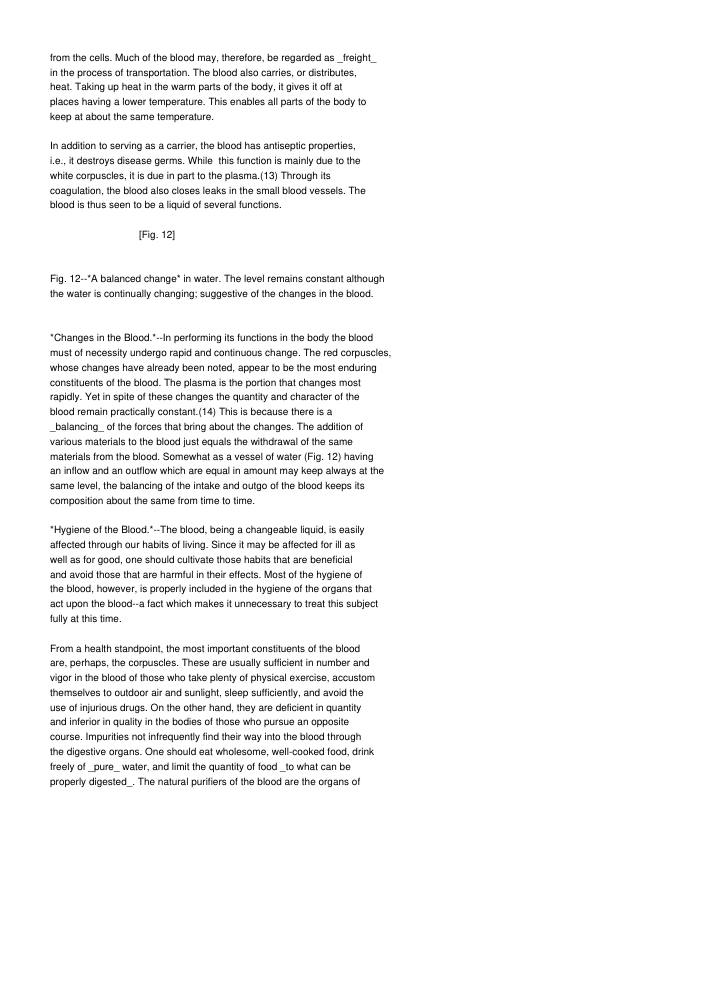 from the cells. Much of the blood may, therefore, be regarded as _freight_ in the process of transportation. The blood also carries, or distributes, heat. Taking up heat in the warm parts of the body, it gives it off at places having a lower temperature. This enables all parts of the body to keep at about the same temperature.

In addition to serving as a carrier, the blood has antiseptic properties, i.e., it destroys disease germs. While this function is mainly due to the white corpuscles, it is due in part to the plasma.(13) Through its coagulation, the blood also closes leaks in the small blood vessels. The blood is thus seen to be a liquid of several functions.

[Fig. 12]

Fig. 12--*A balanced change* in water. The level remains constant although the water is continually changing; suggestive of the changes in the blood.

*Changes in the Blood.*--In performing its functions in the body the blood must of necessity undergo rapid and continuous change. The red corpuscles, whose changes have already been noted, appear to be the most enduring constituents of the blood. The plasma is the portion that changes most rapidly. Yet in spite of these changes the quantity and character of the blood remain practically constant.(14) This is because there is a _balancing_ of the forces that bring about the changes. The addition of various materials to the blood just equals the withdrawal of the same materials from the blood. Somewhat as a vessel of water (Fig. 12) having an inflow and an outflow which are equal in amount may keep always at the same level, the balancing of the intake and outgo of the blood keeps its composition about the same from time to time.

*Hygiene of the Blood.*--The blood, being a changeable liquid, is easily affected through our habits of living. Since it may be affected for ill as well as for good, one should cultivate those habits that are beneficial and avoid those that are harmful in their effects. Most of the hygiene of the blood, however, is properly included in the hygiene of the organs that act upon the blood--a fact which makes it unnecessary to treat this subject fully at this time.

From a health standpoint, the most important constituents of the blood are, perhaps, the corpuscles. These are usually sufficient in number and vigor in the blood of those who take plenty of physical exercise, accustom themselves to outdoor air and sunlight, sleep sufficiently, and avoid the use of injurious drugs. On the other hand, they are deficient in quantity and inferior in quality in the bodies of those who pursue an opposite course. Impurities not infrequently find their way into the blood through the digestive organs. One should eat wholesome, well-cooked food, drink freely of _pure_ water, and limit the quantity of food _to what can be properly digested_. The natural purifiers of the blood are the organs of